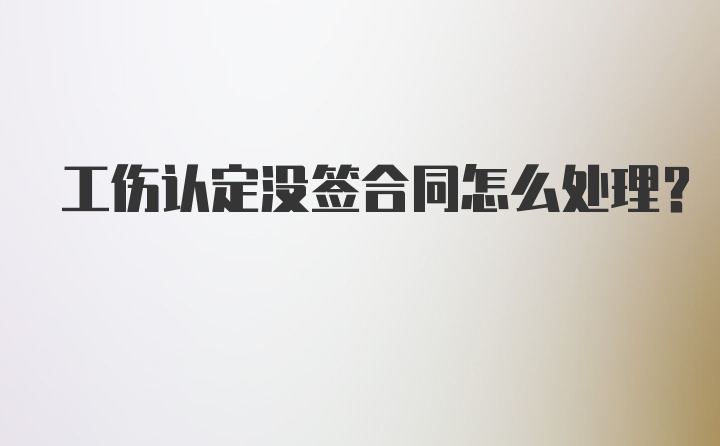 工伤认定没签合同怎么处理?